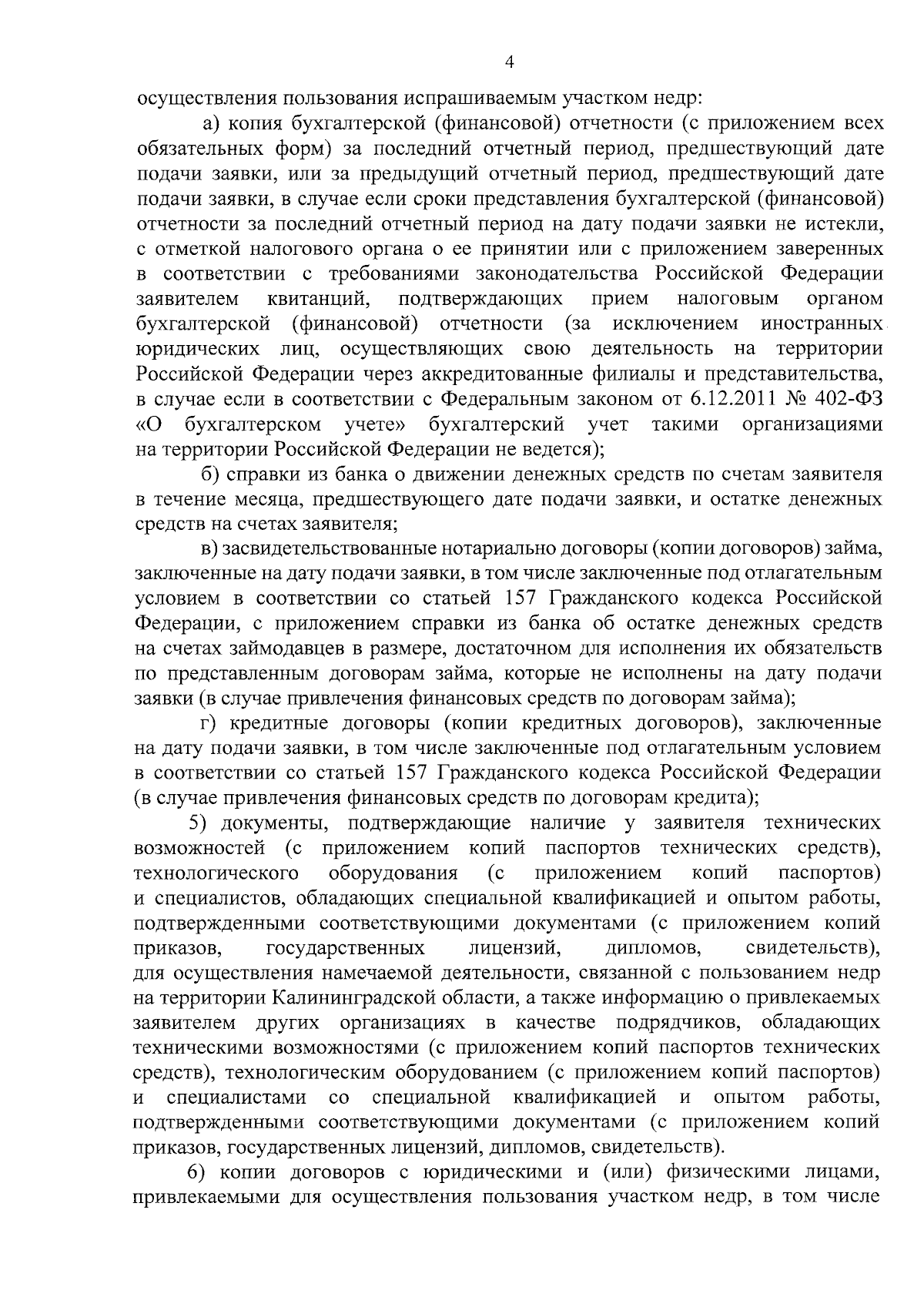 4

осуществления пользования испрашиваемым участком недр:

а) копия бухгалтерской (финансовой) отчетности (с приложением всех обязательных форм) за последний отчетный период, предшествующий дате подачи заявки, или за предыдущий отчетный период, предшествующий дате подачи заявки, в случае если сроки представления бухгалтерской (финансовой) отчетности за последний отчетный период на дату подачи заявки не истекли, с отметкой налогового органа о ее принятии или с приложением заверенных в соответствии с требованиями законодательства Российской Федерации заявителем квитанций, подтверждающих прием налоговым органом бухгалтерской (финансовой) отчетности (за исключением иностранных юридических лиц, осуществляющих свою деятельность на территории Российской Федерации через аккредитованные филиалы и представительства, в случае если в соответствии с Федеральным законом от 6.12.2011 № 402-ФЗ «О бухгалтерском учете» бухгалтерский учет такими организациями на территории Российской Федерации не ведется);

б) справки из банка о движении денежных средств по счетам заявителя в течение месяца, предшествующего дате подачи заявки, и остатке денежных средств на счетах заявителя;

в) засвидетельствованные нотариально договоры (копии договоров) займа, заключенные на дату подачи заявки, в том числе заключенные под отлагательным условием в соответствии со статьей 157 Гражданского кодекса Российской Федерации, с приложением справки из банка об остатке денежных средств на счетах займодавцев в размере, достаточном для исполнения их обязательств по представленным договорам займа, которые не исполнены на дату подачи заявки (в случае привлечения финансовых средств по договорам займа);

г) кредитные договоры (копии кредитных договоров), заключенные на дату подачи заявки, в том числе заключенные под отлагательным условием в соответствии со статьей 157 Гражданского кодекса Российской Федерации (в случае привлечения финансовых средств по договорам кредита);

5) документы, подтверждающие наличие у заявителя технических возможностей (с приложением копий паспортов технических средств), технологического оборудования (с приложением копий паспортов) и специалистов, обладающих специальной квалификацией и опытом работы, подтвержденными соответствующими документами (с приложением копий приказов, государственных лицензий, дипломов, свидетельств), для осуществления намечаемой деятельности, связанной с пользованием недр на территории Калининградской области, а также информацию о привлекаемых заявителем других организациях в качестве подрядчиков, обладающих техническими возможностями (с приложением копий паспортов технических средств), технологическим оборудованием (с приложением копий паспортов) и специалистами со специальной квалификацией и опытом работы, подтвержденными соответствующими документами (с приложением копий приказов, государственных лицензий, дипломов, свидетельств).

6) копии договоров с юридическими и (или) физическими лицами, привлекаемыми для осуществления пользования участком недр, в том числе